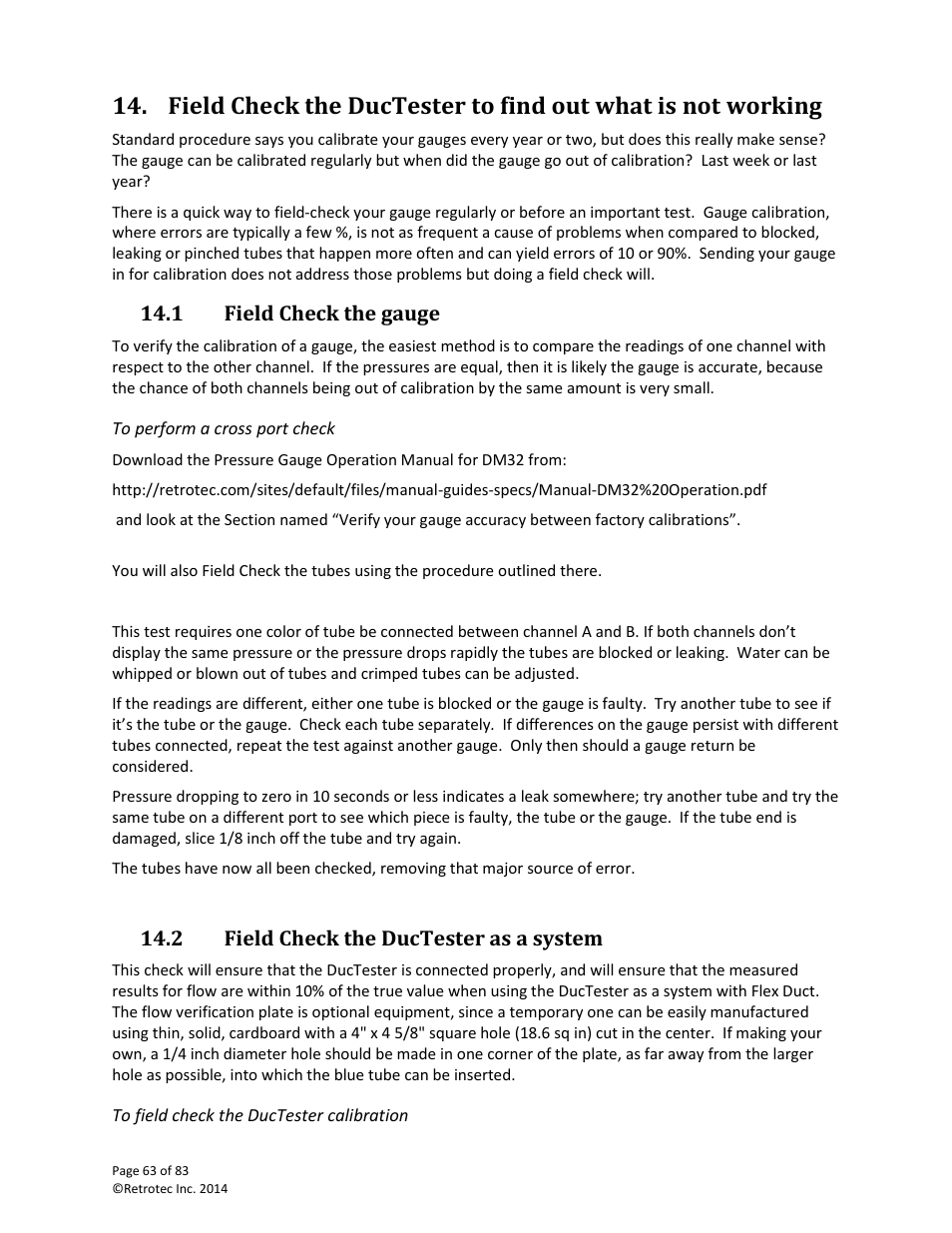 14. Field Check the DucTester to find out what is not working

Standard procedure says you calibrate your gauges every year or two, but does this really make sense? The gauge can be calibrated regularly but when did the gauge go out of calibration? Last week or last year?

There is a quick way to field-check your gauge regularly or before an important test. Gauge calibration, where errors are typically a few %, is not as frequent a cause of problems when compared to blocked, leaking or pinched tubes that happen more often and can yield errors of 10 or 90%. Sending your gauge in for calibration does not address those problems but doing a field check will.

14.1 Field Check the gauge

To verify the calibration of a gauge, the easiest method is to compare the readings of one channel with respect to the other channel. If the pressures are equal, then it is likely the gauge is accurate, because the chance of both channels being out of calibration by the same amount is very small.

To perform a cross port check

Download the Pressure Gauge Operation Manual for DM32 from:

http://retrotec.com/sites/default/files/manual-guides-specs/Manual-DM32%20Operation.pdf

and look at the Section named “Verify your gauge accuracy between factory calibrations”.

You will also Field Check the tubes using the procedure outlined there.

This test requires one color of tube be connected between channel A and B. If both channels don’t display the same pressure or the pressure drops rapidly the tubes are blocked or leaking. Water can be whipped or blown out of tubes and crimped tubes can be adjusted.

If the readings are different, either one tube is blocked or the gauge is faulty. Try another tube to see if it’s the tube or the gauge. Check each tube separately. If differences on the gauge persist with different tubes connected, repeat the test against another gauge. Only then should a gauge return be considered.

Pressure dropping to zero in 10 seconds or less indicates a leak somewhere; try another tube and try the same tube on a different port to see which piece is faulty, the tube or the gauge. If the tube end is damaged, slice 1/8 inch off the tube and try again.

The tubes have now all been checked, removing that major source of error.

14.2 Field Check the DucTester as a system

This check will ensure that the DucTester is connected properly, and will ensure that the measured results for flow are within 10% of the true value when using the DucTester as a system with Flex Duct. The flow verification plate is optional equipment, since a temporary one can be easily manufactured using thin, solid, cardboard with a 4" x 4 5/8" square hole (18.6 sq in) cut in the center. If making your own, a 1/4 inch diameter hole should be made in one corner of the plate, as far away from the larger hole as possible, into which the blue tube can be inserted.

To field check the DucTester calibration

Page 63 of 83
©Retrotec Inc. 2014